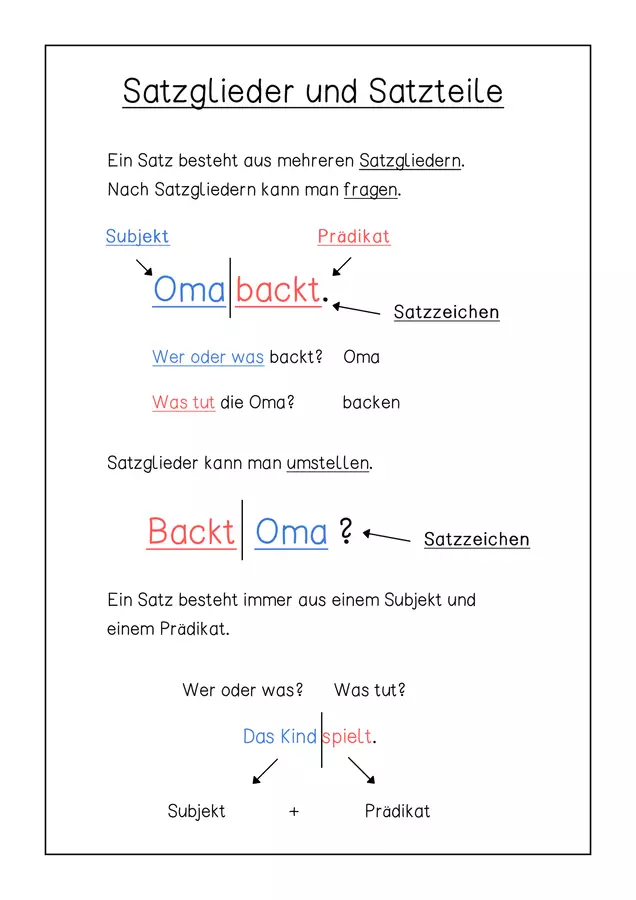 Satzglieder und Satzteile

Ein Satz besteht aus mehreren Satzgliedern. Nach Satzgliedern kann man fragen.

Subjekt

Prädikat

Oma backt.

Satzzeichen

Wer oder was backt? Oma

Was tut die Oma? backen

Satzglieder kann man umstellen.

Backt Oma ?

Satzzeichen

Ein Satz besteht immer aus einem Subjekt und einem Prädikat.

Wer oder was? Was tut?

Das Kind spielt.

Subjekt + Prädikat